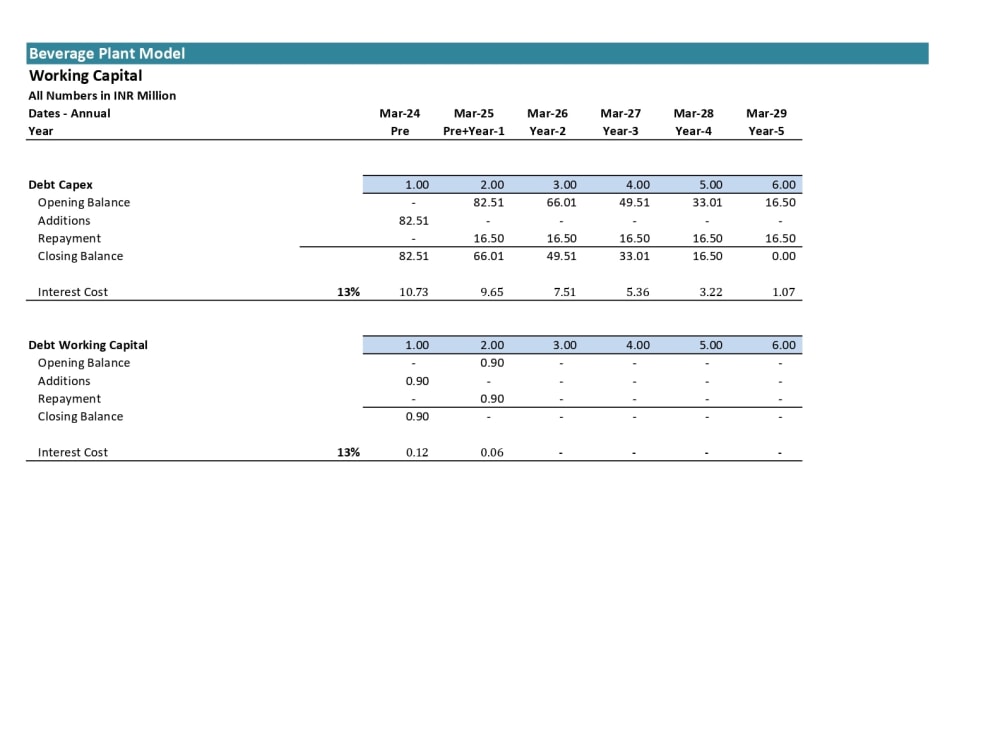 Beverage Plant Model
Working Capital
All Numbers in INR Million

| Dates - Annual | | Mar-24 | Mar-25 | Mar-26 | Mar-27 | Mar-28 | Mar-29 |
|---|---|---|---|---|---|---|---|
| Year | | Pre | Pre+Year-1 | Year-2 | Year-3 | Year-4 | Year-5 |
| Debt Capex | | 1.00 | 2.00 | 3.00 | 4.00 | 5.00 | 6.00 |
| Opening Balance | | - | 82.51 | 66.01 | 49.51 | 33.01 | 16.50 |
| Additions | | 82.51 | - | - | - | - | - |
| Repayment | | - | 16.50 | 16.50 | 16.50 | 16.50 | 16.50 |
| Closing Balance | | 82.51 | 66.01 | 49.51 | 33.01 | 16.50 | 0.00 |
| Interest Cost | 13% | 10.73 | 9.65 | 7.51 | 5.36 | 3.22 | 1.07 |
| Debt Working Capital | | 1.00 | 2.00 | 3.00 | 4.00 | 5.00 | 6.00 |
| Opening Balance | | - | 0.90 | - | - | - | - |
| Additions | | 0.90 | - | - | - | - | - |
| Repayment | | - | 0.90 | - | - | - | - |
| Closing Balance | | 0.90 | - | - | - | - | - |
| Interest Cost | 13% | 0.12 | 0.06 | - | - | - | - |